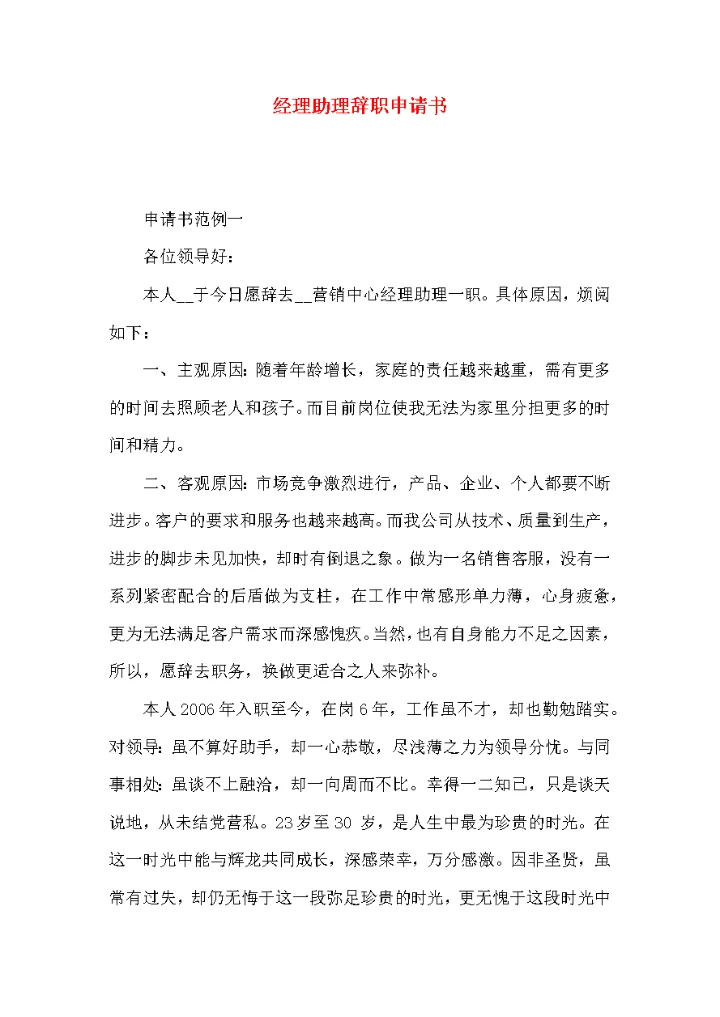 经理助理辞职申请书

申请书范例一

各位领导好：

本人__于今日愿辞去__营销中心经理助理一职。具体原因，烦阅如下：

一、主观原因：随着年龄增长，家庭的责任越来越重，需有更多的时间去照顾老人和孩子。而目前岗位使我无法为家里分担更多的时间和精力。

二、客观原因：市场竞争激烈进行，产品、企业、个人都要不断进步。客户的要求和服务也越来越高。而我公司从技术、质量到生产，进步的脚步未见加快，却时有倒退之象。做为一名销售客服，没有一系列紧密配合的后盾做为支柱，在工作中常感形单力薄，心身疲惫，更为无法满足客户需求而深感愧疚。当然，也有自身能力不足之因素，所以，愿辞去职务，换做更适合之人来弥补。

本人2006年入职至今，在岗6年，工作虽不才，却也勤勉踏实。对领导：虽不算好助手，却一心恭敬，尽浅薄之力为领导分忧。与同事相处：虽谈不上融洽，却一向周而不比。幸得一二知己，只是谈天说地，从未结党营私。23岁至30岁，是人生中最为珍贵的时光。在这一时光中能与辉龙共同成长，深感荣幸，万分感激。因非圣贤，虽常有过失，却仍无悔于这一段弥足珍贵的时光，更无愧于这段时光中